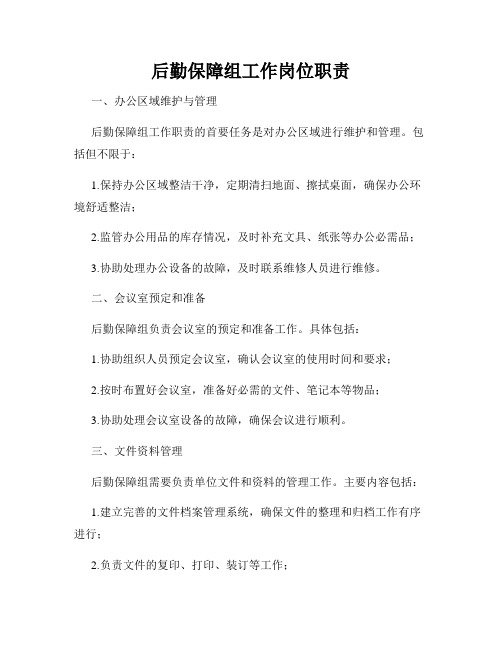 后勤保障组工作岗位职责

一、办公区域维护与管理

后勤保障组工作职责的首要任务是对办公区域进行维护和管理。包括但不限于：

1.保持办公区域整洁干净，定期清扫地面、擦拭桌面，确保办公环境舒适整洁；

2.监管办公用品的库存情况，及时补充文具、纸张等办公必需品；

3.协助处理办公设备的故障，及时联系维修人员进行维修。

二、会议室预定和准备

后勤保障组负责会议室的预定和准备工作。具体包括：

1.协助组织人员预定会议室，确认会议室的使用时间和要求；

2.按时布置好会议室，准备好必需的文件、笔记本等物品；

3.协助处理会议室设备的故障，确保会议进行顺利。

三、文件资料管理

后勤保障组需要负责单位文件和资料的管理工作。主要内容包括：

1.建立完善的文件档案管理系统，确保文件的整理和归档工作有序进行；

2.负责文件的复印、打印、装订等工作；